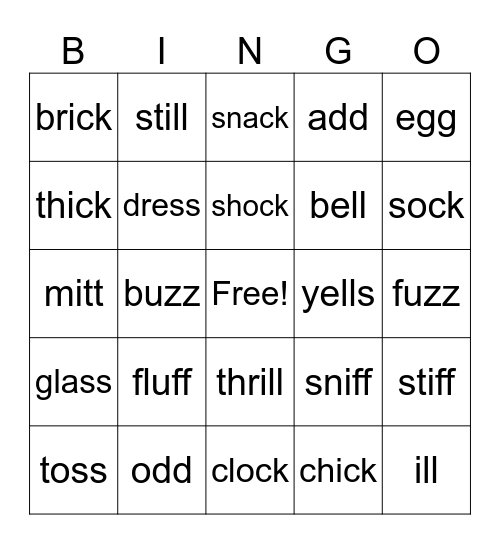 | B | I | N | G | O |
|---|---|---|---|---|
| brick | still | snack | add | egg |
| thick | dress | shock | bell | sock |
| mitt | buzz | Free! | yells | fuzz |
| glass | fluff | thrill | sniff | stiff |
| toss | odd | clock | chick | ill |